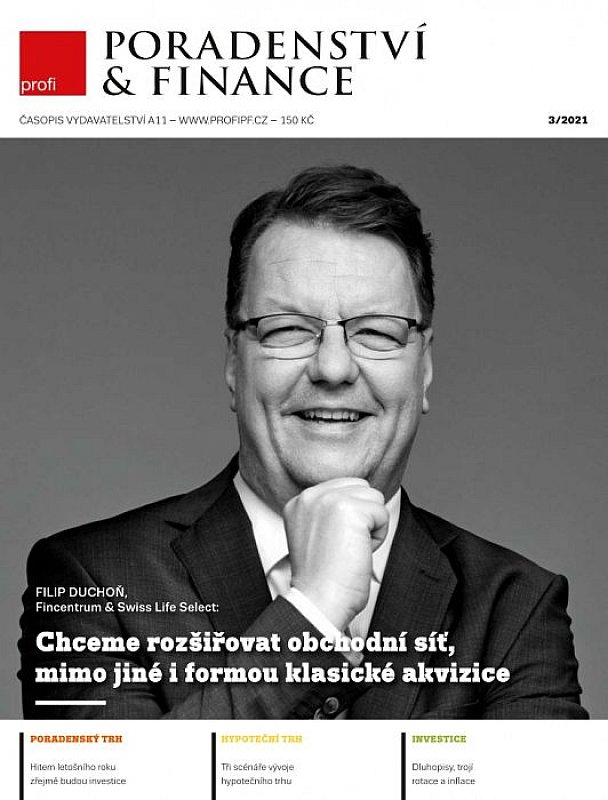 profi

PORADENSTVÍ
& FINANCE

ČASOPIS VYDAVATELSTVÍ A11 – WWW.PROFIPF.CZ – 150 KČ

3/2021

FILIP DUCHOŇ,
Fincentrum & Swiss Life Select:

Chceme rozšiřovat obchodní síť, mimo jiné i formou klasické akvizice

PORADENSKÝ TRH

Hitem letošního roku zřejmě budou investice

HYPOTEČNÍ TRH

Tři scénáře vývoje hypotečního trhu

INVESTICE

Dluhopisy, trojí rotace a inflace